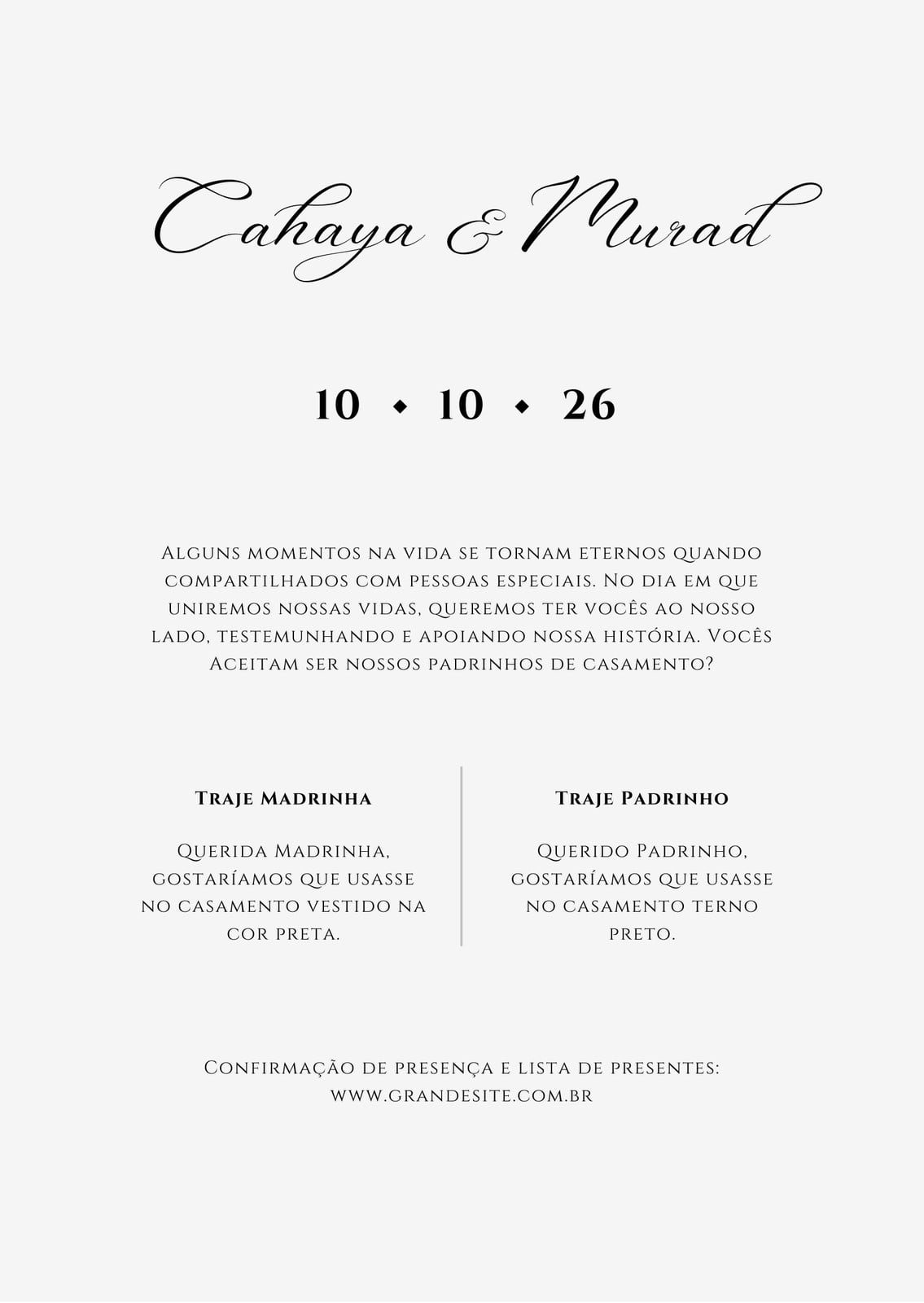 Cahaya & Murad

10 ◆ 10 ◆ 26

Alguns momentos na vida se tornam eternos quando compartilhados com pessoas especiais. No dia em que uniremos nossas vidas, queremos ter vocês ao nosso lado, testemunhando e apoiando nossa história. Vocês Aceitam ser nossos padrinhos de casamento?

Traje Madrinha

Querida Madrinha, gostaríamos que usasse no casamento vestido na cor preta.

Traje Padrinho

Querido Padrinho, gostaríamos que usasse no casamento terno preto.

Confirmação de presença e lista de presentes:
www.grandesite.com.br